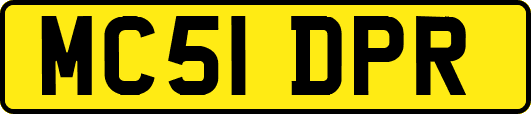 MC51 DPR